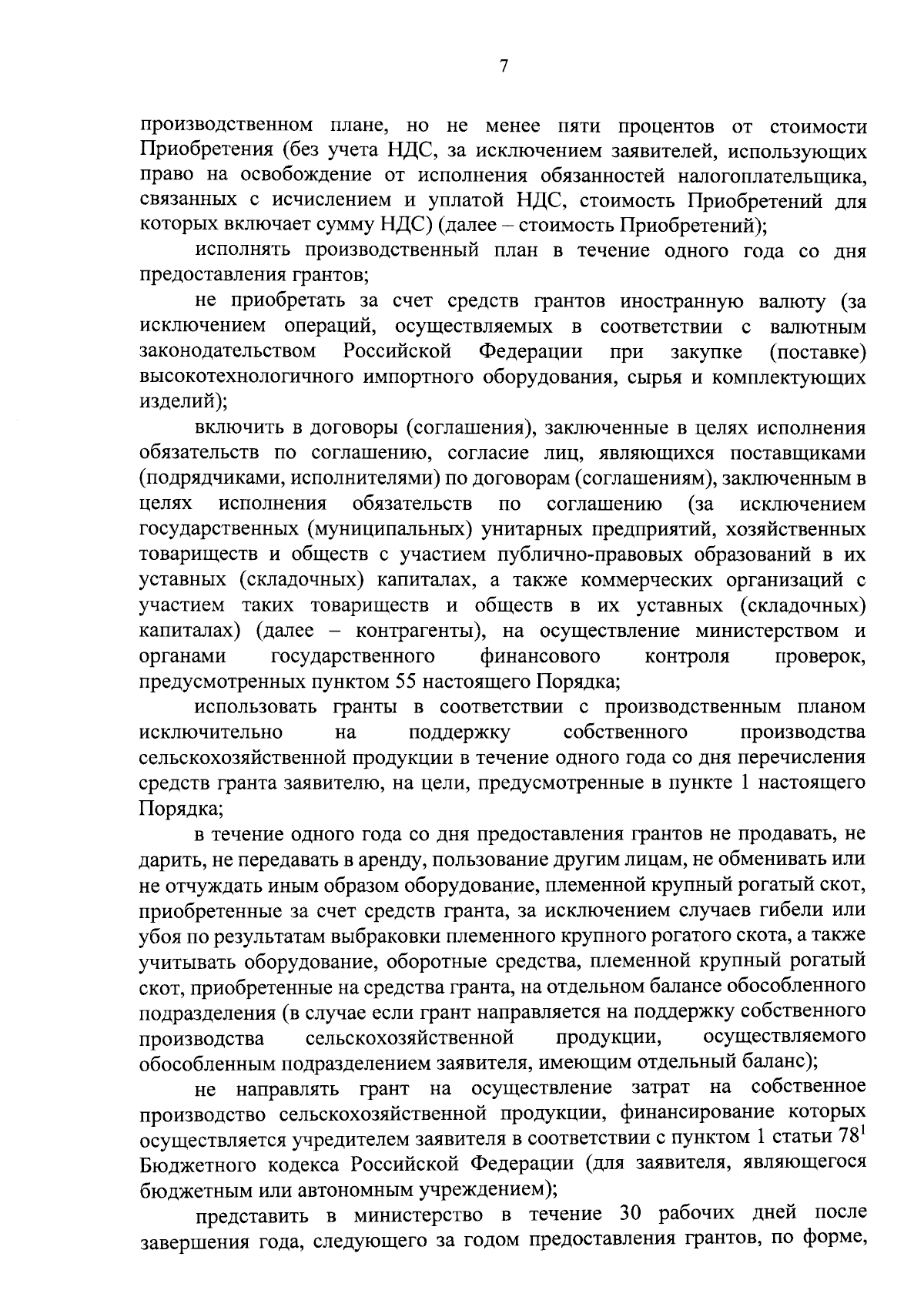 7

производственном плане, но не менее пяти процентов от стоимости Приобретения (без учета НДС, за исключением заявителей, использующих право на освобождение от исполнения обязанностей налогоплательщика, связанных с исчислением и уплатой НДС, стоимость Приобретений для которых включает сумму НДС) (далее – стоимость Приобретений);

исполнять производственный план в течение одного года со дня предоставления грантов;

не приобретать за счет средств грантов иностранную валюту (за исключением операций, осуществляемых в соответствии с валютным законодательством Российской Федерации при закупке (поставке) высокотехнологичного импортного оборудования, сырья и комплектующих изделий);

включить в договоры (соглашения), заключенные в целях исполнения обязательств по соглашению, согласие лиц, являющихся поставщиками (подрядчиками, исполнителями) по договорам (соглашениям), заключенным в целях исполнения обязательств по соглашению (за исключением государственных (муниципальных) унитарных предприятий, хозяйственных товариществ и обществ с участием публично-правовых образований в их уставных (складочных) капиталах, а также коммерческих организаций с участием таких товариществ и обществ в их уставных (складочных) капиталах) (далее – контрагенты), на осуществление министерством и органами государственного финансового контроля проверок, предусмотренных пунктом 55 настоящего Порядка;

использовать гранты в соответствии с производственным планом исключительно на поддержку собственного производства сельскохозяйственной продукции в течение одного года со дня перечисления средств гранта заявителю, на цели, предусмотренные в пункте 1 настоящего Порядка;

в течение одного года со дня предоставления грантов не продавать, не дарить, не передавать в аренду, пользование другим лицам, не обменивать или не отчуждать иным образом оборудование, племенной крупный рогатый скот, приобретенные за счет средств гранта, за исключением случаев гибели или убоя по результатам выбраковки племенного крупного рогатого скота, а также учитывать оборудование, оборотные средства, племенной крупный рогатый скот, приобретенные на средства гранта, на отдельном балансе обособленного подразделения (в случае если грант направляется на поддержку собственного производства сельскохозяйственной продукции, осуществляемого обособленным подразделением заявителя, имеющим отдельный баланс);

не направлять грант на осуществление затрат на собственное производство сельскохозяйственной продукции, финансирование которых осуществляется учредителем заявителя в соответствии с пунктом 1 статьи $78^1$ Бюджетного кодекса Российской Федерации (для заявителя, являющегося бюджетным или автономным учреждением);

представить в министерство в течение 30 рабочих дней после завершения года, следующего за годом предоставления грантов, по форме,